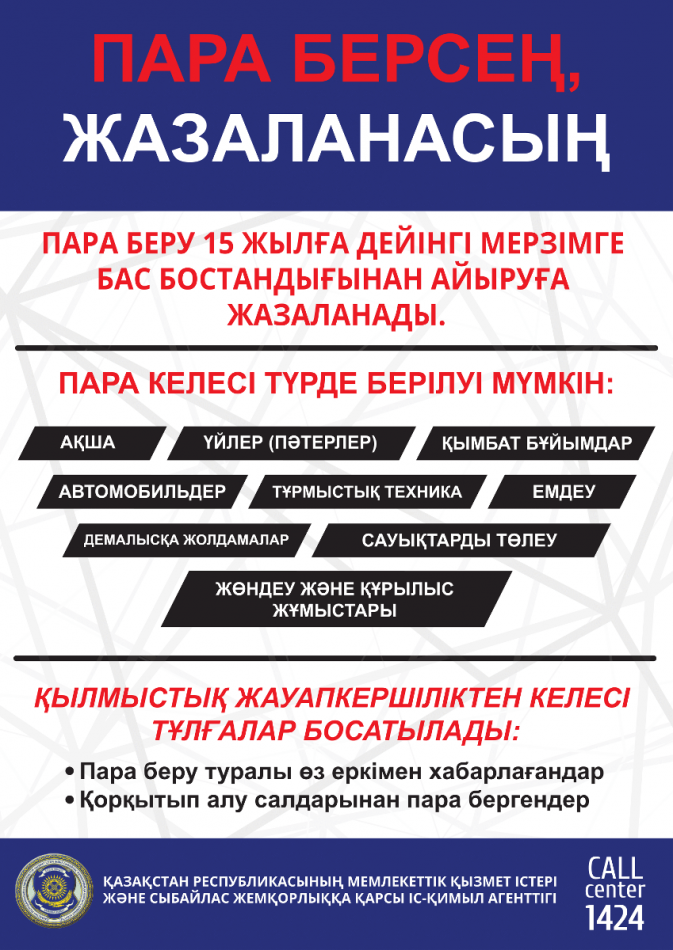 ПАРА БЕРСЕҢ, ЖАЗАЛАНАСЫҢ

ПАРА БЕРУ 15 ЖЫЛҒА ДЕЙІНГІ МЕРЗІМГЕ БАС БОСТАНДЫҒЫНАН АЙЫРУҒА ЖАЗАЛАНАДЫ.

ПАРА КЕЛЕСІ ТҮРДЕ БЕРІЛУІ МҮМКІН:

АҚША
ҮЙЛЕР (ПӘТЕРЛЕР)
ҚЫМБАТ БҰЙЫМДАР
АВТОМОБИЛЬДЕР
ТҰРМЫСТЫҚ ТЕХНИКА
ЕМДЕУ
ДЕМАЛЫСҚА ЖОЛДАМАЛАР
САУЫҚТАРДЫ ТӨЛЕУ
ЖӨНДЕУ ЖӘНЕ ҚҰРЫЛЫС ЖҰМЫСТАРЫ

ҚЫЛМЫСТЫҚ ЖАУАПКЕРШІЛІКТЕН КЕЛЕСІ ТҰЛҒАЛАР БОСАТЫЛАДЫ:

• Пара беру туралы өз еркімен хабарлағандар
• Қорқытып алу салдарынан пара бергендер

ҚАЗАҚСТАН РЕСПУБЛИКАСЫНЫҢ МЕМЛЕКЕТТІК ҚЫЗМЕТ ІСТЕРІ ЖӘНЕ СЫБАЙЛАС ЖЕМҚОРЛЫҚҚА ҚАРСЫ ІС-ҚИМЫЛ АГЕНТТІГІ

CALL center 1424